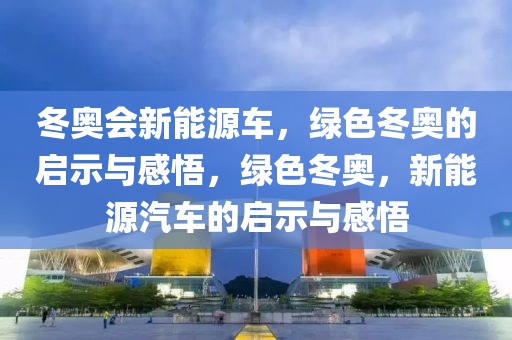 冬奥会新能源车，绿色冬奥的启示与感悟，绿色冬奥，新能源汽车的启示与感悟